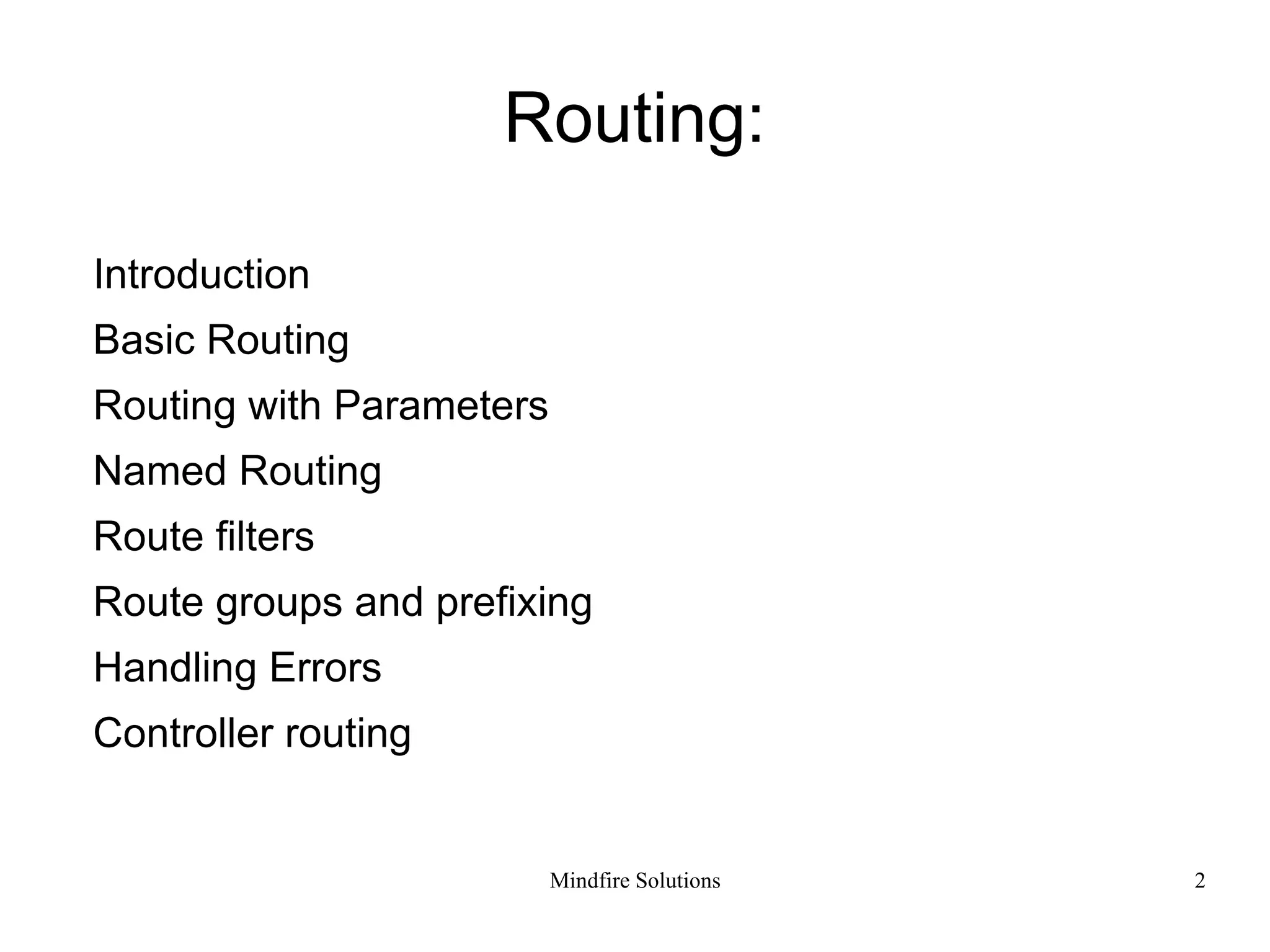 Routing:

Introduction

Basic Routing

Routing with Parameters

Named Routing

Route filters

Route groups and prefixing

Handling Errors

Controller routing

Mindfire Solutions

2